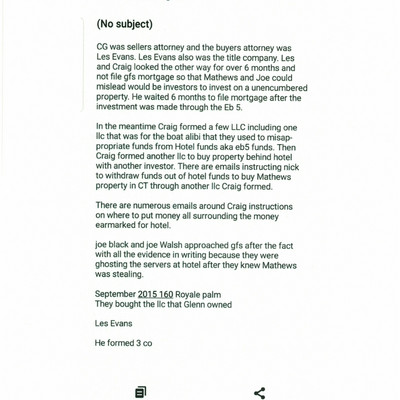 (No subject)

CG was sellers attorney and the buyers attorney was Les Evans. Les Evans also was the title company. Les and Craig looked the other way for over 6 months and not file gfs mortgage so that Mathews and Joe could mislead would be investors to invest on a unencumbered property. He waited 6 months to file mortgage after the investment was made through the Eb 5.

In the meantime Craig formed a few LLC including one llc that was for the boat alibi that they used to misappropriate funds from Hotel funds aka eb5 funds. Then Craig formed another llc to buy property behind hotel with another investor. There are emails instructing nick to withdraw funds out of hotel funds to buy Mathews property in CT through another llc Craig formed.

There are numerous emails around Craig instructions on where to put money all surrounding the money earmarked for hotel.

joe black and joe Walsh approached gfs after the fact with all the evidence in writing because they were ghosting the servers at hotel after they knew Mathews was stealing.

September 2015 160 Royale palm
They bought the llc that Glenn owned

Les Evans

He formed 3 co